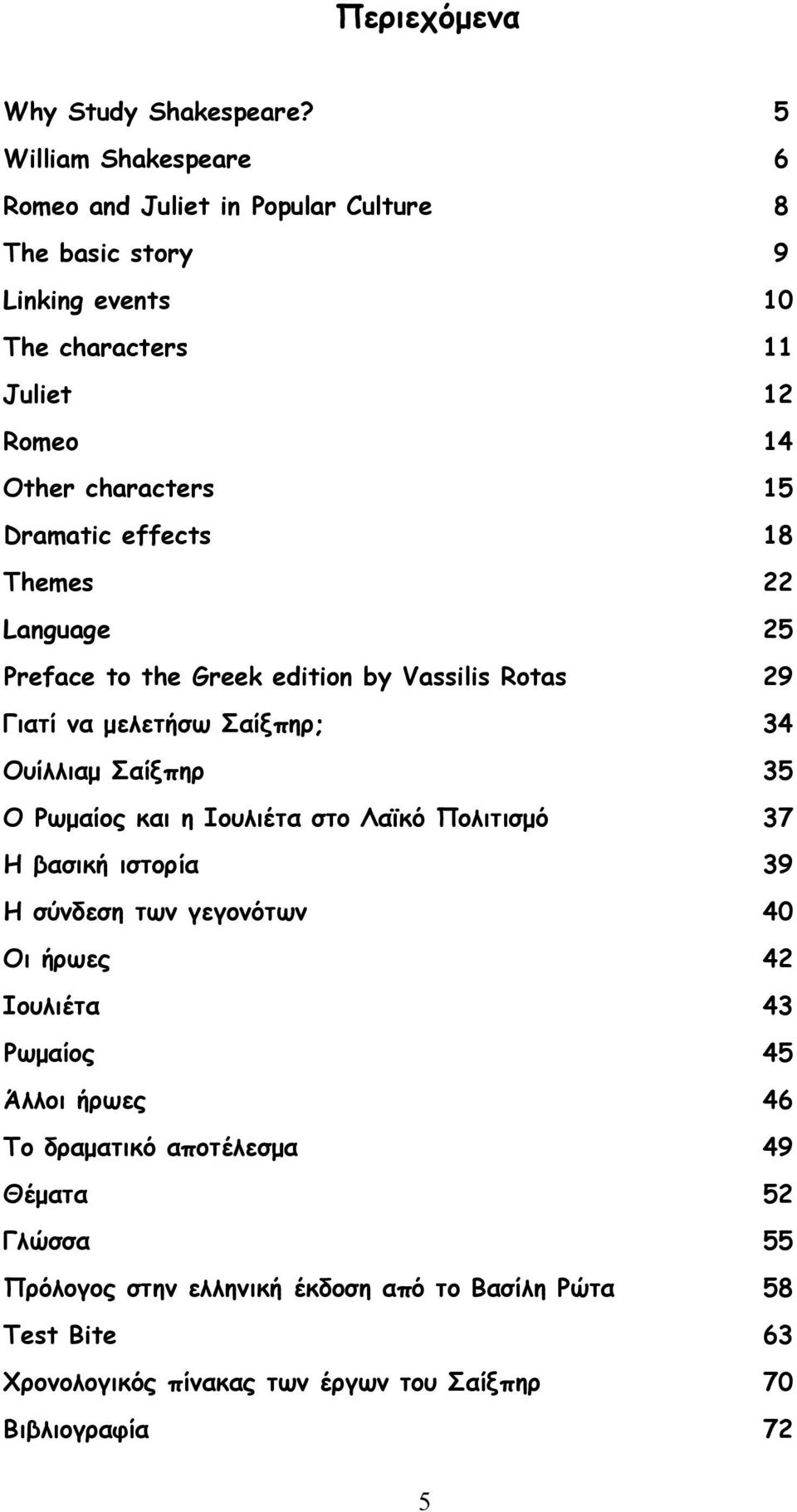 Περιεχόμενα

Why Study Shakespeare? 5
William Shakespeare 6
Romeo and Juliet in Popular Culture 8
The basic story 9
Linking events 10
The characters 11
Juliet 12
Romeo 14
Other characters 15
Dramatic effects 18
Themes 22
Language 25
Preface to the Greek edition by Vassilis Rotas 29
Γιατί να μελετήσω Σαίξπηρ; 34
Ουίλλιαμ Σαίξπηρ 35
Ο Ρωμαίος και η Ιουλιέτα στο Λαϊκό Πολιτισμό 37
Η βασική ιστορία 39
Η σύνδεση των γεγονότων 40
Οι ήρωες 42
Ιουλιέτα 43
Ρωμαίος 45
Άλλοι ήρωες 46
Το δραματικό αποτέλεσμα 49
Θέματα 52
Γλώσσα 55
Πρόλογος στην ελληνική έκδοση από το Βασίλη Ρώτα 58
Test Bite 63
Χρονολογικός πίνακας των έργων του Σαίξπηρ 70
Βιβλιογραφία 72

5